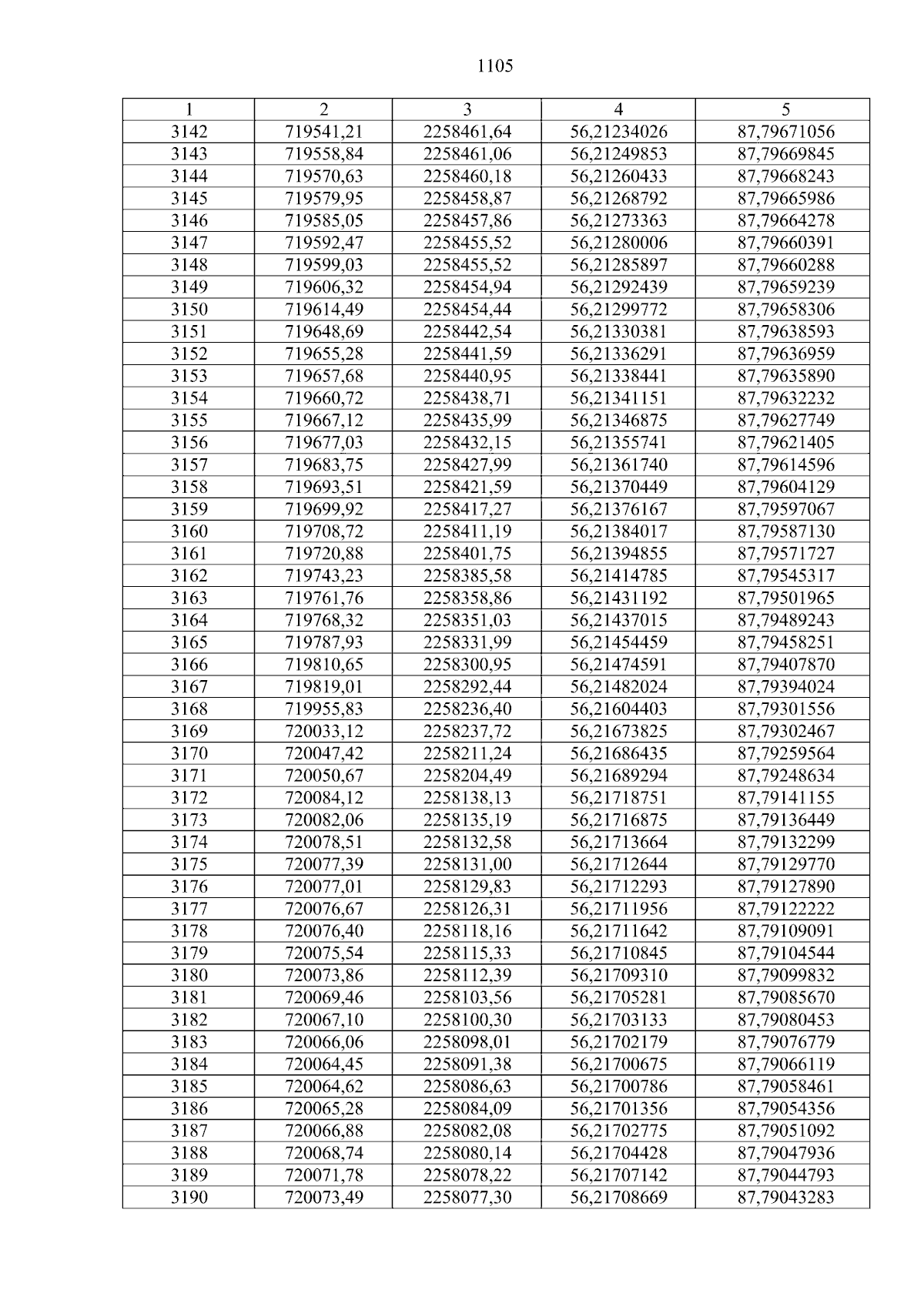 1105

| 1 | 2 | 3 | 4 | 5 |
|---|---|---|---|---|
| 3142 | 719541,21 | 2258461,64 | 56,21234026 | 87,79671056 |
| 3143 | 719558,84 | 2258461,06 | 56,21249853 | 87,79669845 |
| 3144 | 719570,63 | 2258460,18 | 56,21260433 | 87,79668243 |
| 3145 | 719579,95 | 2258458,87 | 56,21268792 | 87,79665986 |
| 3146 | 719585,05 | 2258457,86 | 56,21273363 | 87,79664278 |
| 3147 | 719592,47 | 2258455,52 | 56,21280006 | 87,79660391 |
| 3148 | 719599,03 | 2258455,52 | 56,21285897 | 87,79660288 |
| 3149 | 719606,32 | 2258454,94 | 56,21292439 | 87,79659239 |
| 3150 | 719614,49 | 2258454,44 | 56,21299772 | 87,79658306 |
| 3151 | 719648,69 | 2258442,54 | 56,21330381 | 87,79638593 |
| 3152 | 719655,28 | 2258441,59 | 56,21336291 | 87,79636959 |
| 3153 | 719657,68 | 2258440,95 | 56,21338441 | 87,79635890 |
| 3154 | 719660,72 | 2258438,71 | 56,21341151 | 87,79632232 |
| 3155 | 719667,12 | 2258435,99 | 56,21346875 | 87,79627749 |
| 3156 | 719677,03 | 2258432,15 | 56,21355741 | 87,79621405 |
| 3157 | 719683,75 | 2258427,99 | 56,21361740 | 87,79614596 |
| 3158 | 719693,51 | 2258421,59 | 56,21370449 | 87,79604129 |
| 3159 | 719699,92 | 2258417,27 | 56,21376167 | 87,79597067 |
| 3160 | 719708,72 | 2258411,19 | 56,21384017 | 87,79587130 |
| 3161 | 719720,88 | 2258401,75 | 56,21394855 | 87,79571727 |
| 3162 | 719743,23 | 2258385,58 | 56,21414785 | 87,79545317 |
| 3163 | 719761,76 | 2258358,86 | 56,21431192 | 87,79501965 |
| 3164 | 719768,32 | 2258351,03 | 56,21437015 | 87,79489243 |
| 3165 | 719787,93 | 2258331,99 | 56,21454459 | 87,79458251 |
| 3166 | 719810,65 | 2258300,95 | 56,21474591 | 87,79407870 |
| 3167 | 719819,01 | 2258292,44 | 56,21482024 | 87,79394024 |
| 3168 | 719955,83 | 2258236,40 | 56,21604403 | 87,79301556 |
| 3169 | 720033,12 | 2258237,72 | 56,21673825 | 87,79302467 |
| 3170 | 720047,42 | 2258211,24 | 56,21686435 | 87,79259564 |
| 3171 | 720050,67 | 2258204,49 | 56,21689294 | 87,79248634 |
| 3172 | 720084,12 | 2258138,13 | 56,21718751 | 87,79141155 |
| 3173 | 720082,06 | 2258135,19 | 56,21716875 | 87,79136449 |
| 3174 | 720078,51 | 2258132,58 | 56,21713664 | 87,79132299 |
| 3175 | 720077,39 | 2258131,00 | 56,21712644 | 87,79129770 |
| 3176 | 720077,01 | 2258129,83 | 56,21712293 | 87,79127890 |
| 3177 | 720076,67 | 2258126,31 | 56,21711956 | 87,79122222 |
| 3178 | 720076,40 | 2258118,16 | 56,21711642 | 87,79109091 |
| 3179 | 720075,54 | 2258115,33 | 56,21710845 | 87,79104544 |
| 3180 | 720073,86 | 2258112,39 | 56,21709310 | 87,79099832 |
| 3181 | 720069,46 | 2258103,56 | 56,21705281 | 87,79085670 |
| 3182 | 720067,10 | 2258100,30 | 56,21703133 | 87,79080453 |
| 3183 | 720066,06 | 2258098,01 | 56,21702179 | 87,79076779 |
| 3184 | 720064,45 | 2258091,38 | 56,21700675 | 87,79066119 |
| 3185 | 720064,62 | 2258086,63 | 56,21700786 | 87,79058461 |
| 3186 | 720065,28 | 2258084,09 | 56,21701356 | 87,79054356 |
| 3187 | 720066,88 | 2258082,08 | 56,21702775 | 87,79051092 |
| 3188 | 720068,74 | 2258080,14 | 56,21704428 | 87,79047936 |
| 3189 | 720071,78 | 2258078,22 | 56,21707142 | 87,79044793 |
| 3190 | 720073,49 | 2258077,30 | 56,21708669 | 87,79043283 |